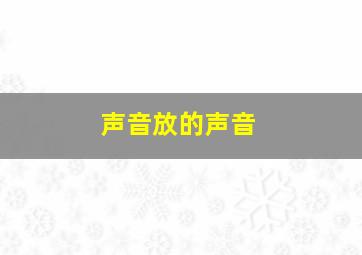 声音放的声音